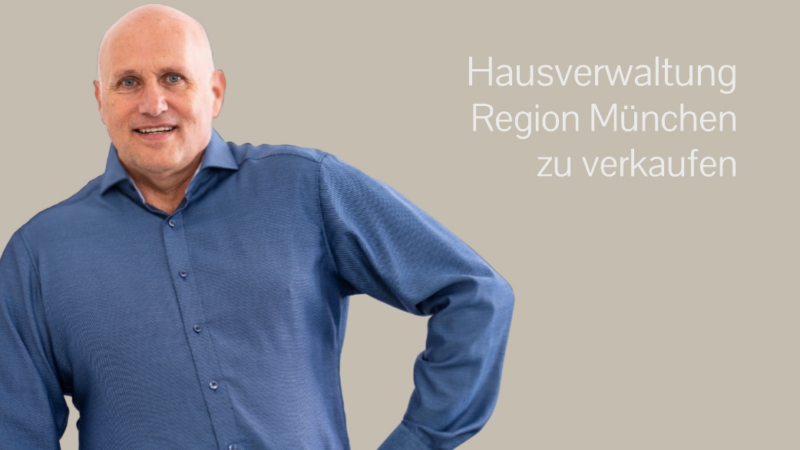 Hausverwaltung Region München zu verkaufen